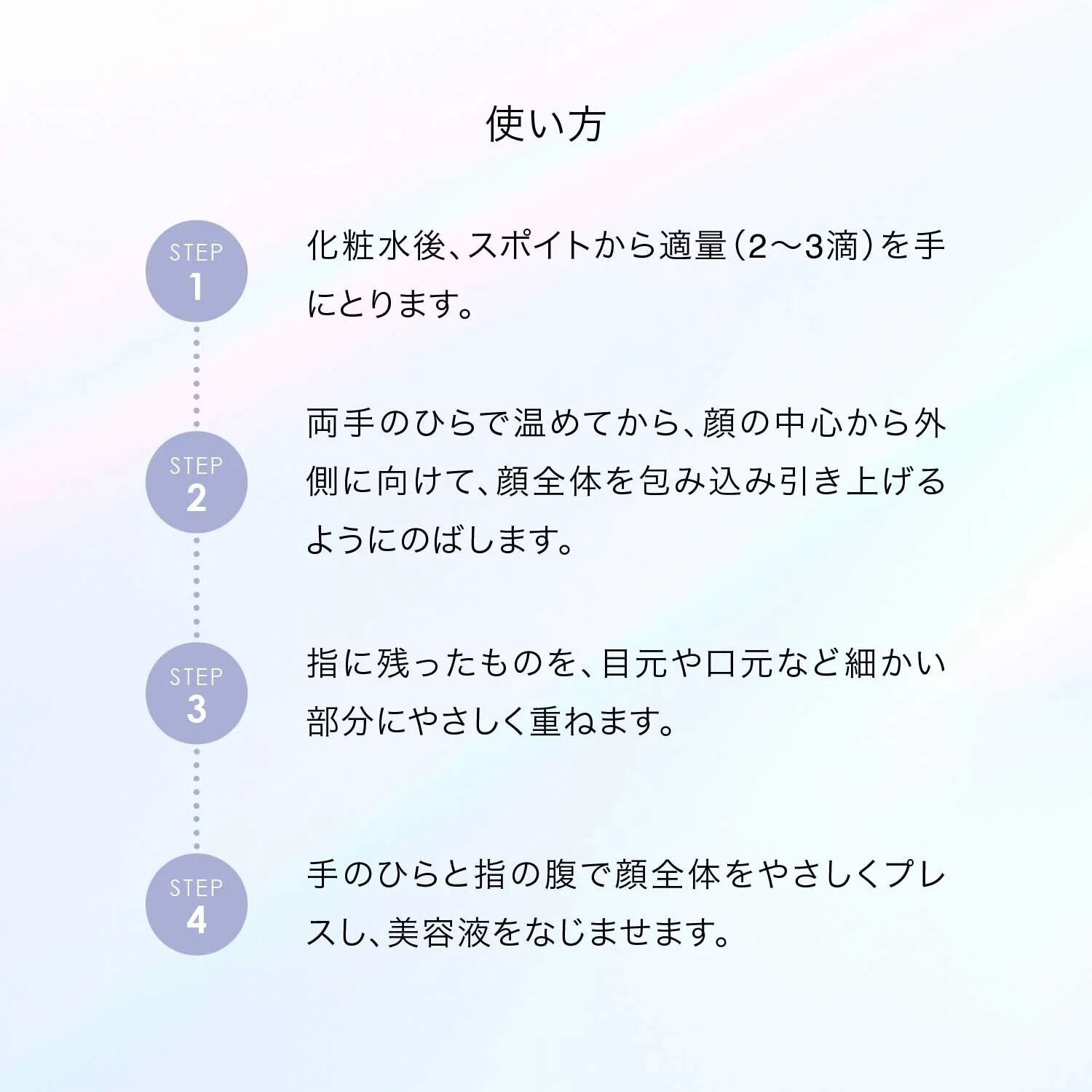 使い方

STEP
1

化粧水後、スポイトから適量（2〜3滴）を手にとります。

STEP
2

両手のひらで温めてから、顔の中心から外側に向けて、顔全体を包み込み引き上げるようにのばします。

STEP
3

指に残ったものを、目元や口元など細かい部分にやさしく重ねます。

STEP
4

手のひらと指の腹で顔全体をやさしくプレスし、美容液をなじませます。